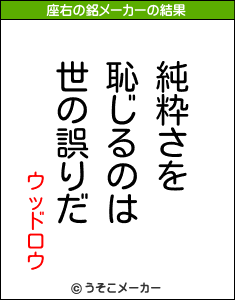 座右の銘メーカーの結果

純粋さを
恥じるのは
世の誤りだ

ウッドロウ

© うそこメーカー